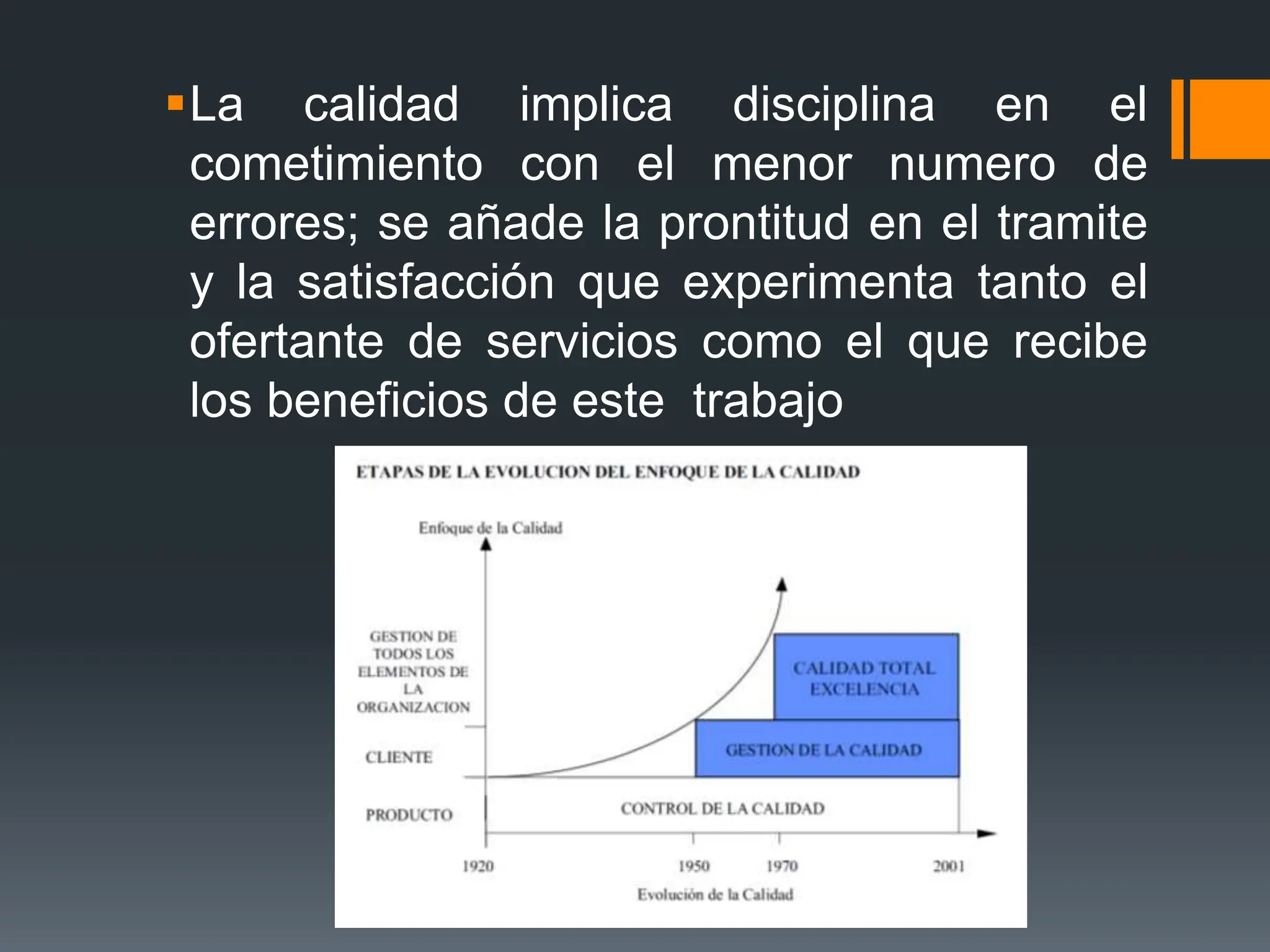 La calidad implica disciplina en el cometimiento con el menor numero de errores; se añade la prontitud en el tramite y la satisfacción que experimenta tanto el ofertante de servicios como el que recibe los beneficios de este trabajo

ETAPAS DE LA EVOLUCION DEL ENFOQUE DE LA CALIDAD

Enfoque de la Calidad

GESTION DE TODOS LOS ELEMENTOS DE LA ORGANIZACION

CLIENTE

PRODUCTO

CALIDAD TOTAL EXCELENCIA

GESTION DE LA CALIDAD

CONTROL DE LA CALIDAD

1920 1950 1970 2001

Evolución de la Calidad